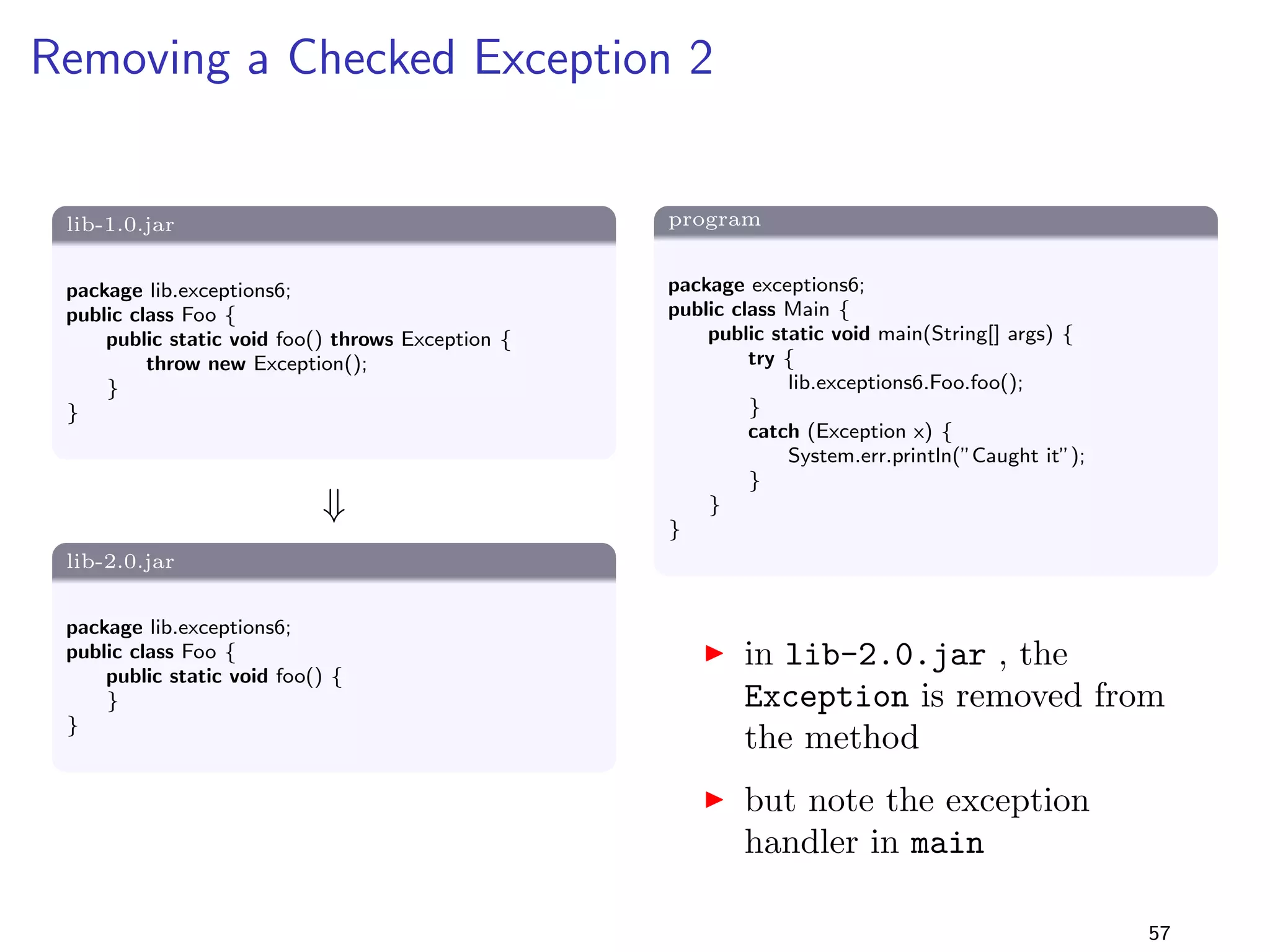 Removing a Checked Exception 2

lib-1.0.jar

package lib.exceptions6;
public class Foo {
public static void foo() throws Exception {
throw new Exception();
}
}

$\Downarrow$

lib-2.0.jar

package lib.exceptions6;
public class Foo {
public static void foo() {
}
}

program

package exceptions6;
public class Main {
public static void main(String[] args) {
try {
lib.exceptions6.Foo.foo();
}
catch (Exception x) {
System.err.println("Caught it");
}
}
}

▶ in lib-2.0.jar , the Exception is removed from the method

▶ but note the exception handler in main

57